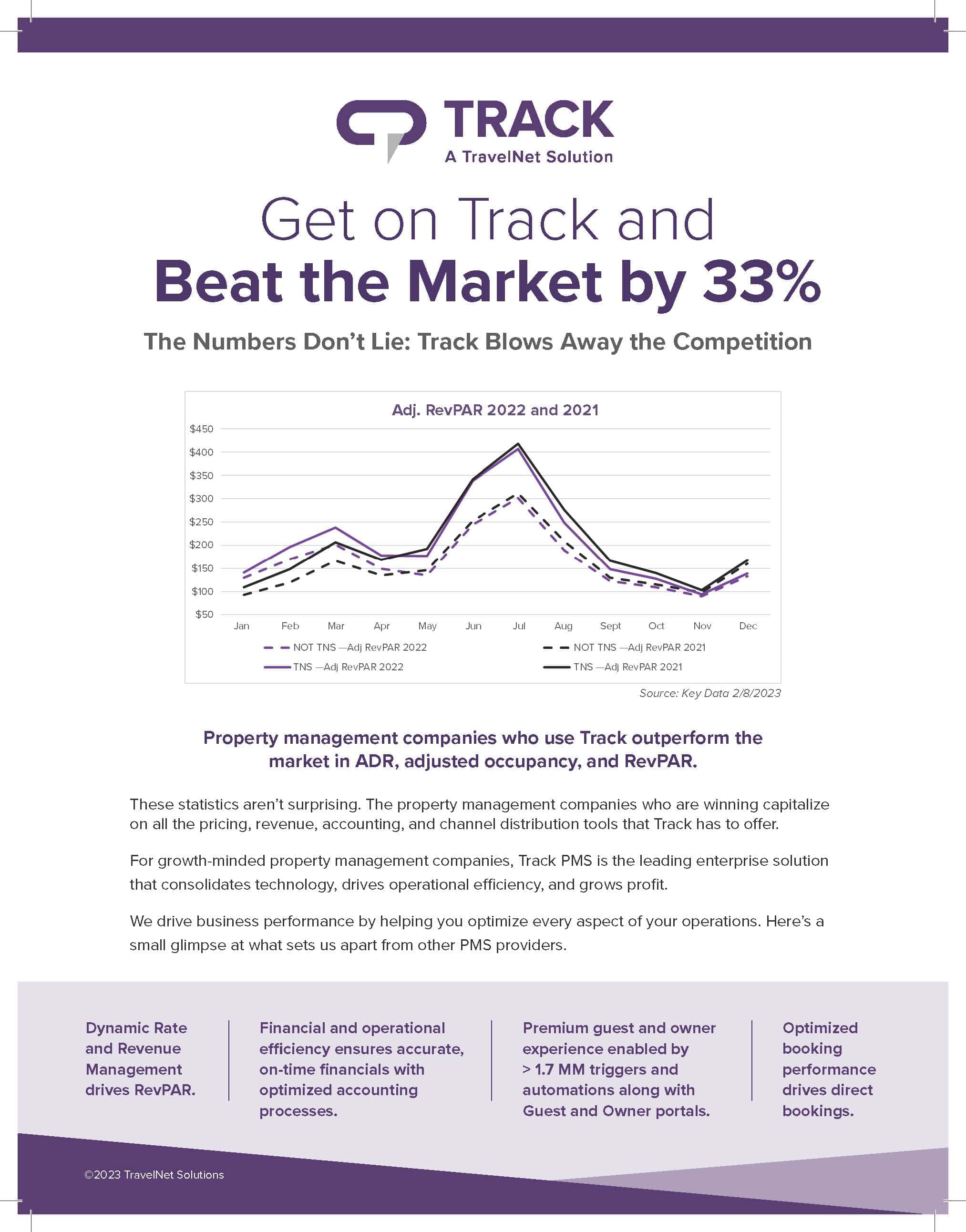 TRACK
A TravelNet Solution

Get on Track and
Beat the Market by 33%

The Numbers Don't Lie: Track Blows Away the Competition

Adj. RevPAR 2022 and 2021

$450
$400
$350
$300
$250
$200
$150
$100
$50

Jan Feb Mar Apr May Jun Jul Aug Sept Oct Nov Dec

NOT TNS —Adj RevPAR 2022
NOT TNS —Adj RevPAR 2021
TNS —Adj RevPAR 2022
TNS —Adj RevPAR 2021

Source: Key Data 2/8/2023

Property management companies who use Track outperform the market in ADR, adjusted occupancy, and RevPAR.

These statistics aren't surprising. The property management companies who are winning capitalize on all the pricing, revenue, accounting, and channel distribution tools that Track has to offer.

For growth-minded property management companies, Track PMS is the leading enterprise solution that consolidates technology, drives operational efficiency, and grows profit.

We drive business performance by helping you optimize every aspect of your operations. Here's a small glimpse at what sets us apart from other PMS providers.

Dynamic Rate and Revenue Management drives RevPAR.

Financial and operational efficiency ensures accurate, on-time financials with optimized accounting processes.

Premium guest and owner experience enabled by > 1.7 MM triggers and automations along with Guest and Owner portals.

Optimized booking performance drives direct bookings.

©2023 TravelNet Solutions